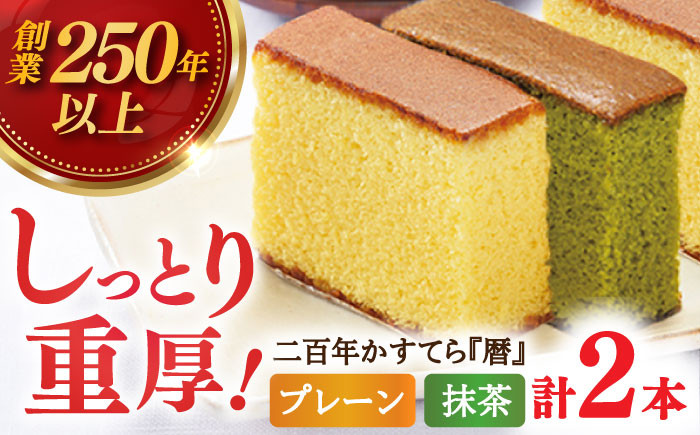 創業250年以上

しっとり重厚!

二百年かすてら『暦』

プレーン 抹茶 計2本